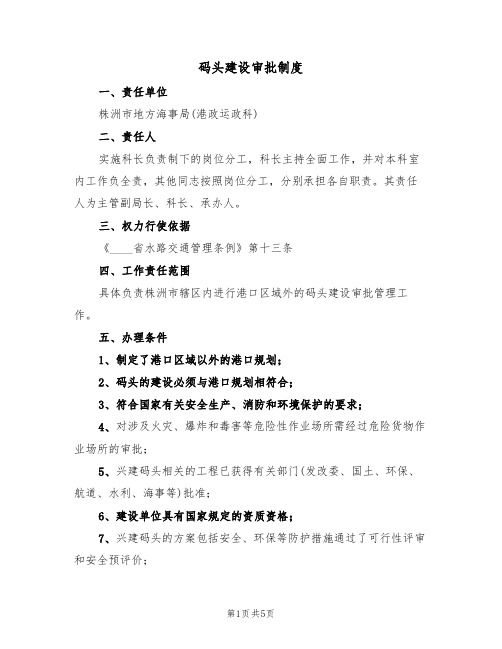 码头建设审批制度

一、责任单位

株洲市地方海事局(港政运政科)

二、责任人

实施科长负责制下的岗位分工，科长主持全面工作，并对本科室内工作负全责，其他同志按照岗位分工，分别承担各自职责。其责任人为主管副局长、科长、承办人。

三、权力行使依据

《____省水路交通管理条例》第十三条

四、工作责任范围

具体负责株洲市辖区内进行港口区域外的码头建设审批管理工作。

五、办理条件

1、制定了港口区域以外的港口规划；

2、码头的建设必须与港口规划相符合；

3、符合国家有关安全生产、消防和环境保护的要求；

4、对涉及火灾、爆炸和毒害等危险性作业场所需经过危险货物作业场所的审批；

5、兴建码头相关的工程已获得有关部门(发改委、国土、环保、航道、水利、海事等)批准；

6、建设单位具有国家规定的资质资格；

7、兴建码头的方案包括安全、环保等防护措施通过了可行性评审和安全预评价；

第1页 共5页